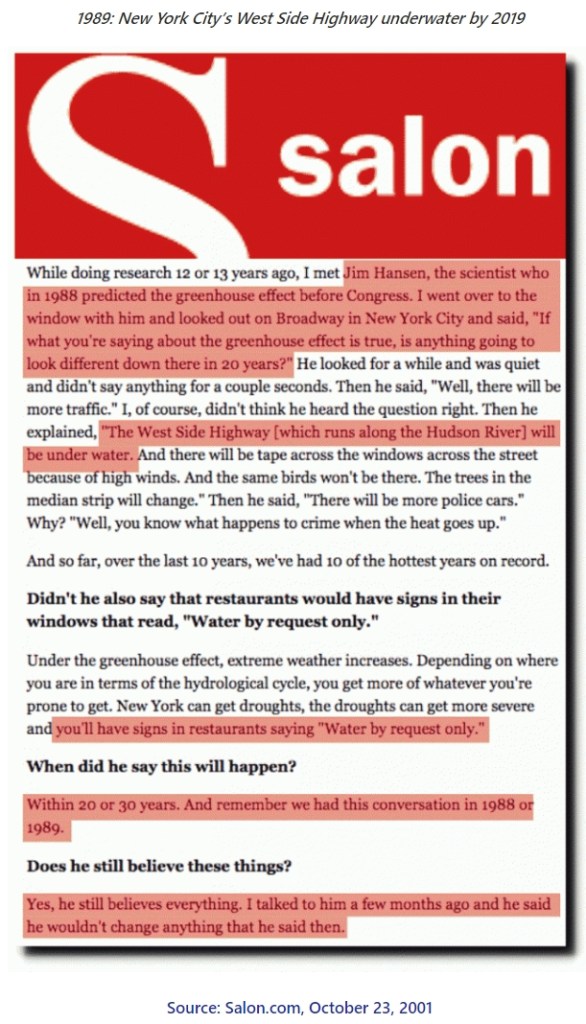 1989: New York City's West Side Highway underwater by 2019

S salon

While doing research 12 or 13 years ago, I met Jim Hansen, the scientist who in 1988 predicted the greenhouse effect before Congress. I went over to the window with him and looked out on Broadway in New York City and said, "If what you're saying about the greenhouse effect is true, is anything going to look different down there in 20 years?" He looked for a while and was quiet and didn't say anything for a couple seconds. Then he said, "Well, there will be more traffic." I, of course, didn't think he heard the question right. Then he explained, "The West Side Highway [which runs along the Hudson River] will be under water. And there will be tape across the windows across the street because of high winds. And the same birds won't be there. The trees in the median strip will change." Then he said, "There will be more police cars." Why? "Well, you know what happens to crime when the heat goes up."

And so far, over the last 10 years, we've had 10 of the hottest years on record.

Didn't he also say that restaurants would have signs in their windows that read, "Water by request only."

Under the greenhouse effect, extreme weather increases. Depending on where you are in terms of the hydrological cycle, you get more of whatever you're prone to get. New York can get droughts, the droughts can get more severe and you'll have signs in restaurants saying "Water by request only."

When did he say this will happen?

Within 20 or 30 years. And remember we had this conversation in 1988 or 1989.

Does he still believe these things?

Yes, he still believes everything. I talked to him a few months ago and he said he wouldn't change anything that he said then.

Source: Salon.com, October 23, 2001